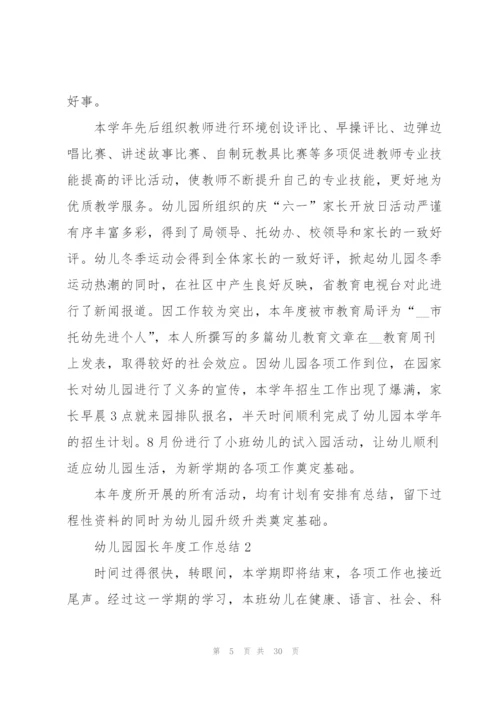 好事。

本学年先后组织教师进行环境创设评比、早操评比、边弹边唱比赛、讲述故事比赛、自制玩教具比赛等多项促进教师专业技能提高的评比活动，使教师不断提升自己的专业技能，更好地为优质教学服务。幼儿园所组织的庆“六一”家长开放日活动严谨有序丰富多彩，得到了局领导、托幼办、校领导和家长的一致好评。幼儿冬季运动会得到全体家长的一致好评，掀起幼儿园冬季运动热潮的同时，在社区中产生良好反映，省教育电视台对此进行了新闻报道。因工作较为突出，本年度被市教育局评为“__市托幼先进个人”，本人所撰写的多篇幼儿教育文章在__教育周刊上发表，取得较好的社会效应。因幼儿园各项工作到位，在园家长对幼儿园进行了义务的宣传，本学年招生工作出现了爆满，家长早晨3点就来园排队报名，半天时间顺利完成了幼儿园本学年的招生计划。8月份进行了小班幼儿的试入园活动，让幼儿顺利适应幼儿园生活，为新学期的各项工作奠定基础。

本年度所开展的所有活动，均有计划有安排有总结，留下过程性资料的同时为幼儿园升级升类奠定基础。

幼儿园园长年度工作总结2

时间过得很快，转眼间，本学期即将结束，各项工作也接近尾声。经过这一学期的学习，本班幼儿在健康、语言、社会、科

第 5 页 共 30 页